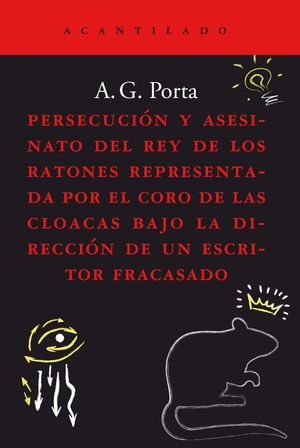 ACANTILADO

A. G. Porta

PERSECUCIÓN Y ASESINATO DEL REY DE LOS RATONES REPRESENTADA POR EL CORO DE LAS CLOACAS BAJO LA DIRECCIÓN DE UN ESCRITOR FRACASADO